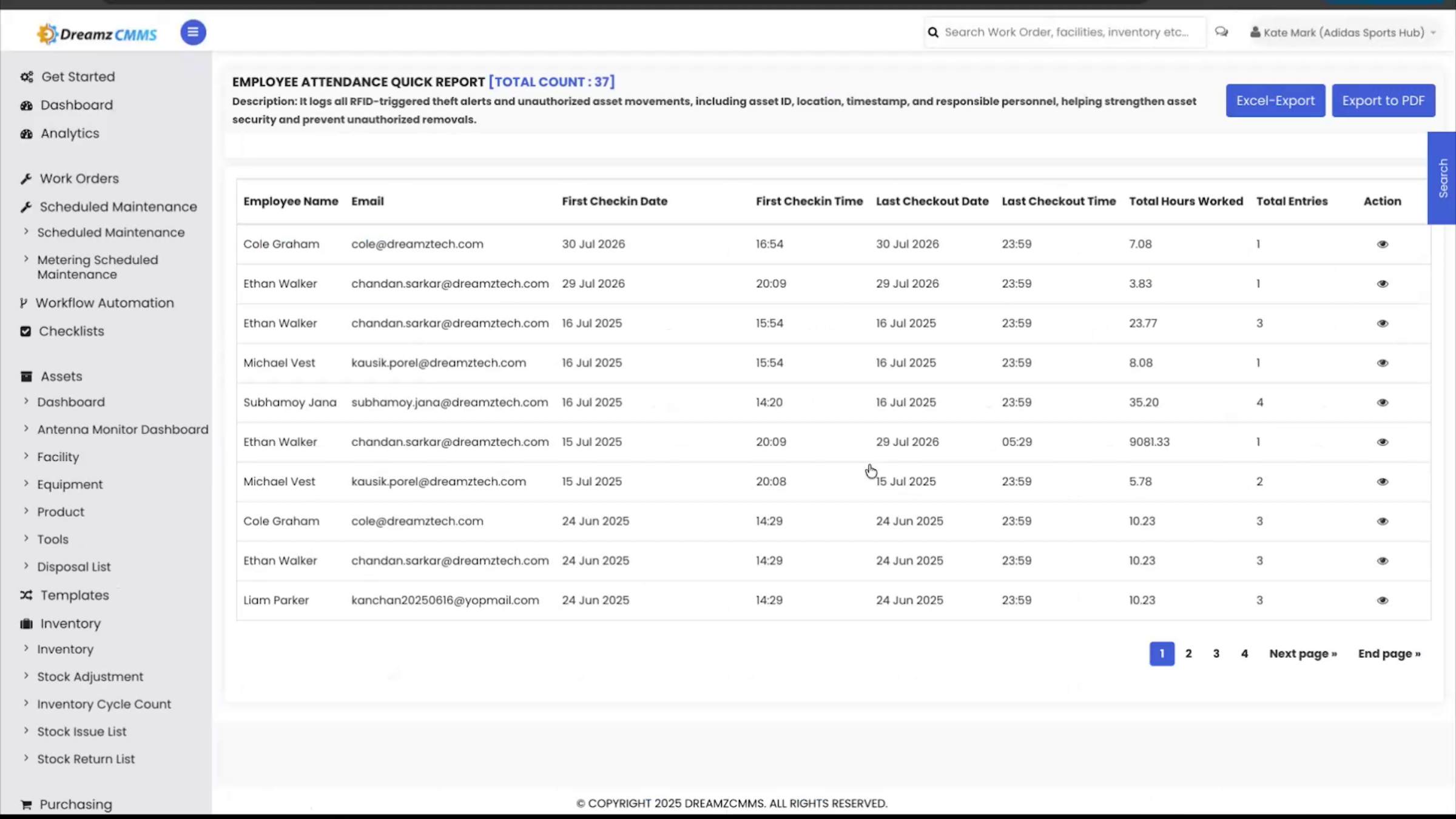 Dreamz CMMS

Search Work Order, facilities, inventory etc...

Kate Mark (Adidas Sports Hub)

Get Started
Dashboard
Analytics
Work Orders
Scheduled Maintenance
Scheduled Maintenance
Metering Scheduled Maintenance
Workflow Automation
Checklists
Assets
Dashboard
Antenna Monitor Dashboard
Facility
Equipment
Product
Tools
Disposal List
Templates
Inventory
Inventory
Stock Adjustment
Inventory Cycle Count
Stock Issue List
Stock Return List
Purchasing

EMPLOYEE ATTENDANCE QUICK REPORT [TOTAL COUNT : 37]

Description: It logs all RFID-triggered theft alerts and unauthorized asset movements, including asset ID, location, timestamp, and responsible personnel, helping strengthen asset security and prevent unauthorized removals.

Excel-Export
Export to PDF

Search

| Employee Name | Email | First Checkin Date | First Checkin Time | Last Checkout Date | Last Checkout Time | Total Hours Worked | Total Entries | Action |
|---|---|---|---|---|---|---|---|---|
| Cole Graham | cole@dreamztech.com | 30 Jul 2026 | 16:54 | 30 Jul 2026 | 23:59 | 7.08 | 1 | |
| Ethan Walker | chandan.sarkar@dreamztech.com | 29 Jul 2026 | 20:09 | 29 Jul 2026 | 23:59 | 3.83 | 1 | |
| Ethan Walker | chandan.sarkar@dreamztech.com | 16 Jul 2025 | 15:54 | 16 Jul 2025 | 23:59 | 23.77 | 3 | |
| Michael Vest | kausik.porel@dreamztech.com | 16 Jul 2025 | 15:54 | 16 Jul 2025 | 23:59 | 8.08 | 1 | |
| Subhamoy Jana | subhamoy.jana@dreamztech.com | 16 Jul 2025 | 14:20 | 16 Jul 2025 | 23:59 | 35.20 | 4 | |
| Ethan Walker | chandan.sarkar@dreamztech.com | 15 Jul 2025 | 20:09 | 29 Jul 2026 | 05:29 | 9081.33 | 1 | |
| Michael Vest | kausik.porel@dreamztech.com | 15 Jul 2025 | 20:08 | 15 Jul 2025 | 23:59 | 5.78 | 2 | |
| Cole Graham | cole@dreamztech.com | 24 Jun 2025 | 14:29 | 24 Jun 2025 | 23:59 | 10.23 | 3 | |
| Ethan Walker | chandan.sarkar@dreamztech.com | 24 Jun 2025 | 14:29 | 24 Jun 2025 | 23:59 | 10.23 | 3 | |
| Liam Parker | kanchan20250616@yopmail.com | 24 Jun 2025 | 14:29 | 24 Jun 2025 | 23:59 | 10.23 | 3 | |

1 2 3 4 Next page » End page »

© COPYRIGHT 2025 DREAMZCMMS. ALL RIGHTS RESERVED.